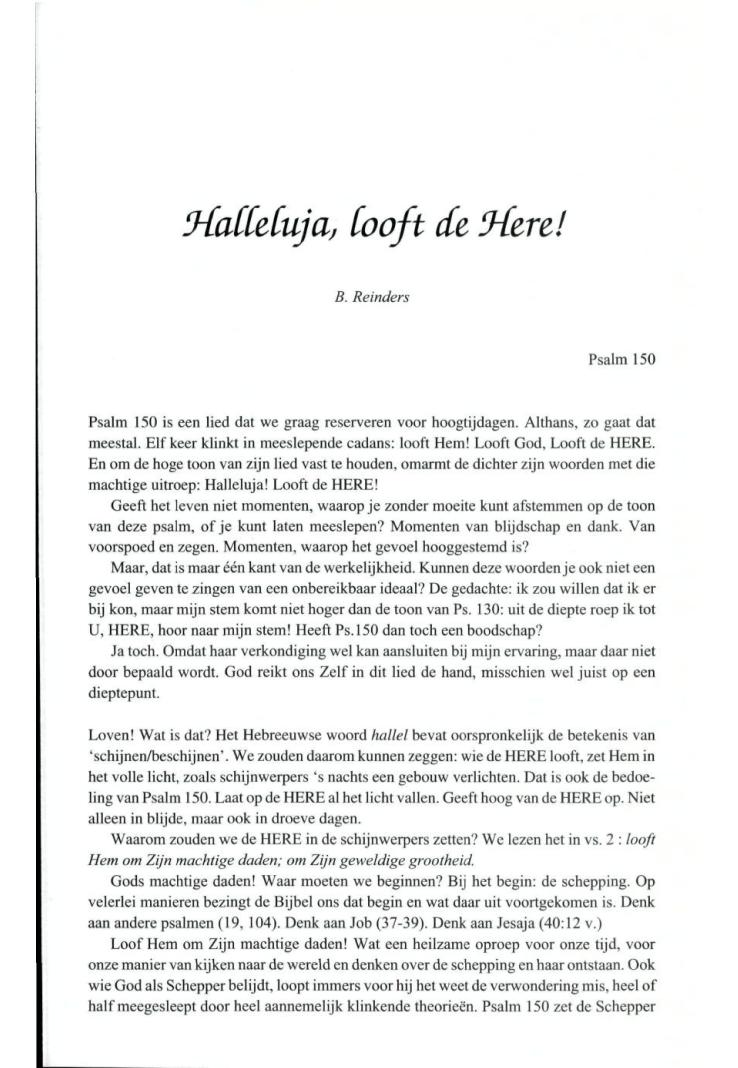 Halleluja, looft de Here!

B. Reinders

Psalm 150

Psalm 150 is een lied dat we graag reserveren voor hoogtijdagen. Althans, zo gaat dat meestal. Elf keer klinkt in meeslepende cadans: looft Hem! Looft God, Looft de HERE. En om de hoge toon van zijn lied vast te houden, omarmt de dichter zijn woorden met die machtige uitroep: Halleluja! Looft de HERE!

Geeft het leven niet momenten, waarop je zonder moeite kunt afstemmen op de toon van deze psalm, of je kunt laten meeslepen? Momenten van blijdschap en dank. Van voorspoed en zegen. Momenten, waarop het gevoel hooggestemd is?

Maar, dat is maar één kant van de werkelijkheid. Kunnen deze woorden je ook niet een gevoel geven te zingen van een onbereikbaar ideaal? De gedachte: ik zou willen dat ik er bij kon, maar mijn stem komt niet hoger dan de toon van Ps. 130: uit de diepte roep ik tot U, HERE, hoor naar mijn stem! Heeft Ps.150 dan toch een boodschap?

Ja toch. Omdat haar verkondiging wel kan aansluiten bij mijn ervaring, maar daar niet door bepaald wordt. God reikt ons Zelf in dit lied de hand, misschien wel juist op een dieptepunt.

Loven! Wat is dat? Het Hebreeuwse woord hallel bevat oorspronkelijk de betekenis van 'schijnen/beschijnen'. We zouden daarom kunnen zeggen: wie de HERE looft, zet Hem in het volle licht, zoals schijnwerpers 's nachts een gebouw verlichten. Dat is ook de bedoeling van Psalm 150. Laat op de HERE al het licht vallen. Geeft hoog van de HERE op. Niet alleen in blijde, maar ook in droeve dagen.

Waarom zouden we de HERE in de schijnwerpers zetten? We lezen het in vs. 2 : looft Hem om Zijn machtige daden; om Zijn geweldige grootheid.

Gods machtige daden! Waar moeten we beginnen? Bij het begin: de schepping. Op velerlei manieren bezingt de Bijbel ons dat begin en wat daar uit voortgekomen is. Denk aan andere psalmen (19, 104). Denk aan Job (37-39). Denk aan Jesaja (40:12 v.)

Loof Hem om Zijn machtige daden! Wat een heilzame oproep voor onze tijd, voor onze manier van kijken naar de wereld en denken over de schepping en haar ontstaan. Ook wie God als Schepper belijdt, loopt immers voor hij het weet de verwondering mis, heel of half meegesleept door heel aannemelijk klinkende theorieën. Psalm 150 zet de Schepper